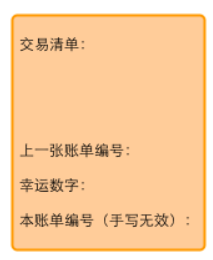 交易清单:

上一张账单编号:

幸运数字:

本账单编号（手写无效）: